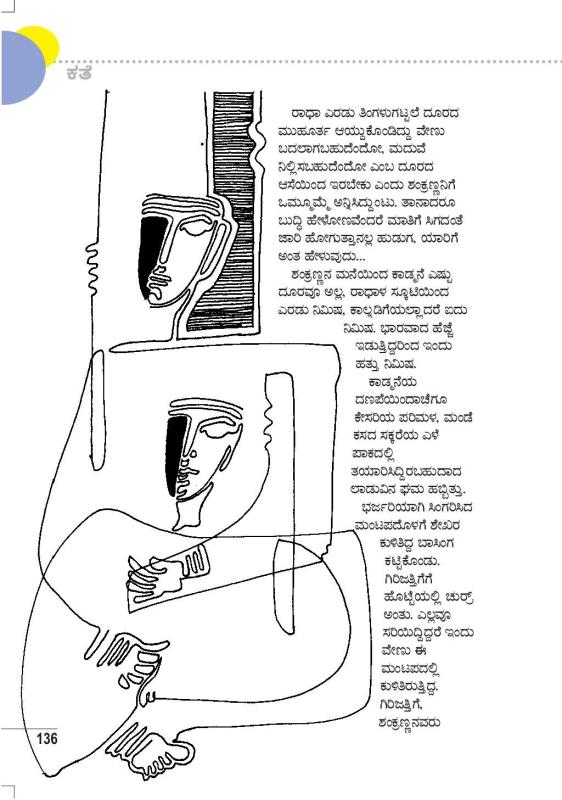 ಕತೆ

ರಾಧಾ ಎರಡು ತಿಂಗಳುಗಟ್ಟಲೆ ದೂರದ ಮುಹೂರ್ತ ಆಯ್ದುಕೊಂಡಿದ್ದು ವೇಣು ಬದಲಾಗಬಹುದೆಂದೋ, ಮದುವೆ ನಿಲ್ಲಿಸಬಹುದೆಂದೋ ಎಂಬ ದೂರದ ಆಸೆಯಿಂದ ಇರಬೇಕು ಎಂದು ಶಂಕ್ರಣ್ಣನಿಗೆ ಒಮ್ಮೊಮ್ಮೆ ಅನ್ನಿಸಿದ್ದುಂಟು. ತಾನಾದರೂ ಬುದ್ಧಿ ಹೇಳೋಣವೆಂದರೆ ಮಾತಿಗೆ ಸಿಗದಂತೆ ಜಾರಿ ಹೋಗುತ್ತಾನಲ್ಲ ಹುಡುಗ, ಯಾರಿಗೆ ಅಂತ ಹೇಳುವುದು...

ಶಂಕ್ರಣ್ಣನ ಮನೆಯಿಂದ ಕಾಡ್ಮನೆ ಎಷ್ಟು ದೂರವೂ ಅಲ್ಲ, ರಾಧಾಳ ಸ್ಕೂಟಿಯಿಂದ ಎರಡು ನಿಮಿಷ, ಕಾಲ್ನಡಿಗೆಯಲ್ಲಾದರೆ ಐದು ನಿಮಿಷ. ಭಾರವಾದ ಹೆಜ್ಜೆ ಇಡುತ್ತಿದ್ದರಿಂದ ಇಂದು ಹತ್ತು ನಿಮಿಷ.

ಕಾಡ್ಮನೆಯ ದಣಪೆಯಿಂದಾಚೆಗೂ ಕೇಸರಿಯ ಪರಿಮಳ, ಮಂಡೆ ಕಸದ ಸಕ್ಕರೆಯ ಎಳೆ ಪಾಕದಲ್ಲಿ ತಯಾರಿಸಿದ್ದಿರಬಹುದಾದ ಲಾಡುವಿನ ಘಮ ಹಬ್ಬಿತ್ತು. ಭರ್ಜರಿಯಾಗಿ ಸಿಂಗರಿಸಿದ ಮಂಟಪದೊಳಗೆ ಶೇಖರ ಕುಳಿತಿದ್ದ ಬಾಸಿಂಗ ಕಟ್ಟಿಕೊಂಡು. ಗಿರಿಜತ್ತಿಗೆಗೆ ಹೊಟ್ಟೆಯಲ್ಲಿ ಚುರ್ರ್ ಅಂತು. ಎಲ್ಲವೂ ಸರಿಯಿದ್ದಿದ್ದರೆ ಇಂದು ವೇಣು ಈ ಮಂಟಪದಲ್ಲಿ ಕುಳಿತಿರುತ್ತಿದ್ದ. ಗಿರಿಜತ್ತಿಗೆ, ಶಂಕ್ರಣ್ಣನವರು

136